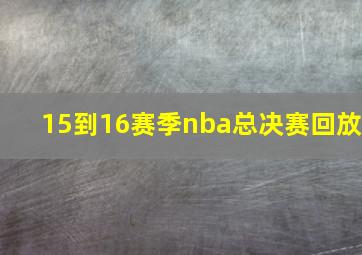 15到16赛季nba总决赛回放